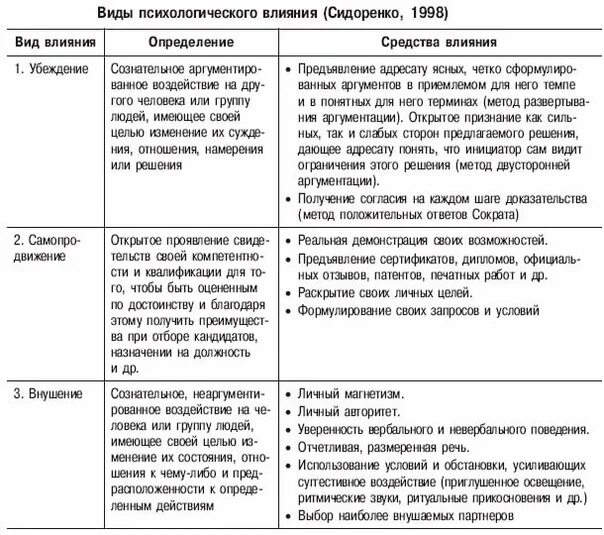 Виды психологического влияния (Сидоренко, 1998)

| Вид влияния | Определение | Средства влияния |
|---|---|---|
| 1. Убеждение | Сознательное аргументированное воздействие на другого человека или группу людей, имеющее своей целью изменение их суждения, отношения, намерения или решения | • Предъявление адресату ясных, четко сформулированных аргументов в приемлемом для него темпе и в понятных для него терминах (метод развертывания аргументации). Открытое признание как сильных, так и слабых сторон предлагаемого решения, дающее адресату понять, что инициатор сам видит ограничения этого решения (метод двусторонней аргументации). • Получение согласия на каждом шаге доказательства (метод положительных ответов Сократа) |
| 2. Самопродвижение | Открытое проявление свидетельств своей компетентности и квалификации для того, чтобы быть оцененным по достоинству и благодаря этому получить преимущества при отборе кандидатов, назначении на должность и др. | • Реальная демонстрация своих возможностей. • Предъявление сертификатов, дипломов, официальных отзывов, патентов, печатных работ и др. • Раскрытие своих личных целей. • Формулирование своих запросов и условий |
| 3. Внушение | Сознательное, неаргументированное воздействие на человека или группу людей, имеющее своей целью изменение их состояния, отношения к чему-либо и предрасположенности к определенным действиям | • Личный магнетизм. • Личный авторитет. • Уверенность вербального и невербального поведения. • Отчетливая, размеренная речь. • Использование условий и обстановки, усиливающих суггестивное воздействие (приглушенное освещение, ритмические звуки, ритуальные прикосновения и др.) • Выбор наиболее внушаемых партнеров |